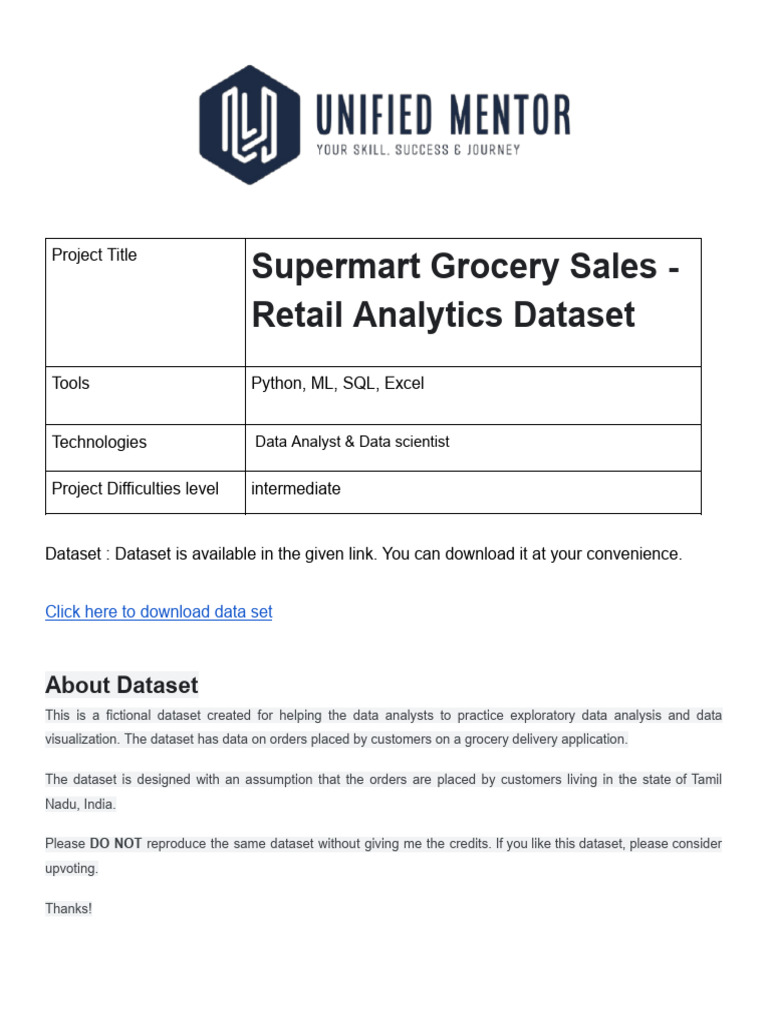 UNIFIED MENTOR
YOUR SKILL, SUCCESS & JOURNEY

| Project Title | Supermart Grocery Sales - Retail Analytics Dataset |
|---|---|
| Tools | Python, ML, SQL, Excel |
| Technologies | Data Analyst & Data scientist |
| Project Difficulties level | intermediate |

Dataset : Dataset is available in the given link. You can download it at your convenience.

Click here to download data set

About Dataset

This is a fictional dataset created for helping the data analysts to practice exploratory data analysis and data visualization. The dataset has data on orders placed by customers on a grocery delivery application.

The dataset is designed with an assumption that the orders are placed by customers living in the state of Tamil Nadu, India.

Please DO NOT reproduce the same dataset without giving me the credits. If you like this dataset, please consider upvoting.

Thanks!